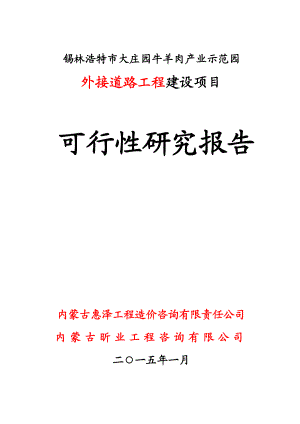 锡林浩特市大庄园牛羊肉产业示范园

外接道路工程建设项目

可行性研究报告

内蒙古惠泽工程造价咨询有限责任公司

内蒙古昕业工程咨询有限公司

二〇一五年一月